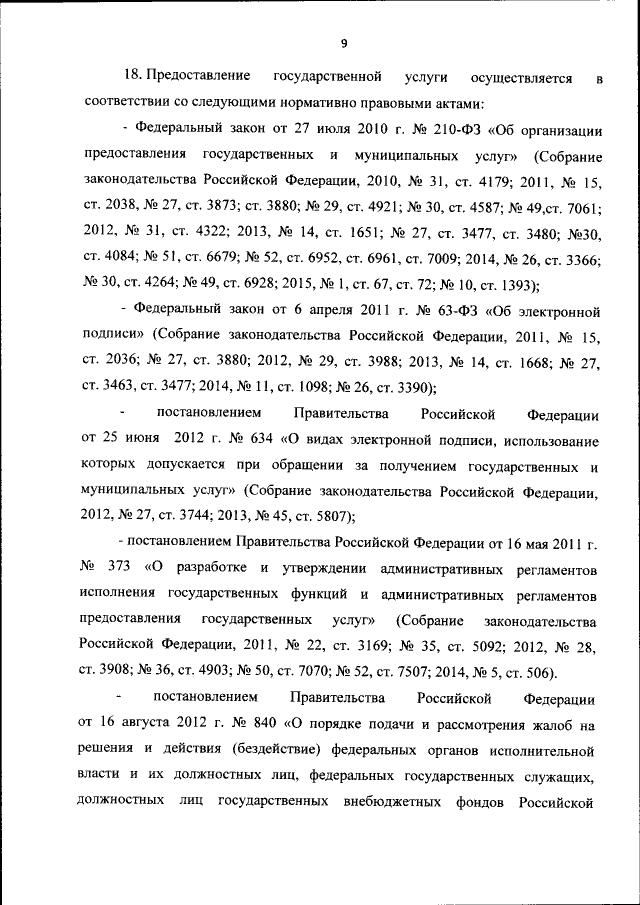 9

18. Предоставление государственной услуги осуществляется в соответствии со следующими нормативно правовыми актами:

- Федеральный закон от 27 июля 2010 г. № 210-ФЗ «Об организации предоставления государственных и муниципальных услуг» (Собрание законодательства Российской Федерации, 2010, № 31, ст. 4179; 2011, № 15, ст. 2038, № 27, ст. 3873; ст. 3880; № 29, ст. 4921; № 30, ст. 4587; № 49,ст. 7061; 2012, № 31, ст. 4322; 2013, № 14, ст. 1651; № 27, ст. 3477, ст. 3480; №30, ст. 4084; № 51, ст. 6679; № 52, ст. 6952, ст. 6961, ст. 7009; 2014, № 26, ст. 3366; № 30, ст. 4264; № 49, ст. 6928; 2015, № 1, ст. 67, ст. 72; № 10, ст. 1393);

- Федеральный закон от 6 апреля 2011 г. № 63-ФЗ «Об электронной подписи» (Собрание законодательства Российской Федерации, 2011, № 15, ст. 2036; № 27, ст. 3880; 2012, № 29, ст. 3988; 2013, № 14, ст. 1668; № 27, ст. 3463, ст. 3477; 2014, № 11, ст. 1098; № 26, ст. 3390);

- постановлением Правительства Российской Федерации от 25 июня 2012 г. № 634 «О видах электронной подписи, использование которых допускается при обращении за получением государственных и муниципальных услуг» (Собрание законодательства Российской Федерации, 2012, № 27, ст. 3744; 2013, № 45, ст. 5807);

- постановлением Правительства Российской Федерации от 16 мая 2011 г. № 373 «О разработке и утверждении административных регламентов исполнения государственных функций и административных регламентов предоставления государственных услуг» (Собрание законодательства Российской Федерации, 2011, № 22, ст. 3169; № 35, ст. 5092; 2012, № 28, ст. 3908; № 36, ст. 4903; № 50, ст. 7070; № 52, ст. 7507; 2014, № 5, ст. 506).

- постановлением Правительства Российской Федерации от 16 августа 2012 г. № 840 «О порядке подачи и рассмотрения жалоб на решения и действия (бездействие) федеральных органов исполнительной власти и их должностных лиц, федеральных государственных служащих, должностных лиц государственных внебюджетных фондов Российской